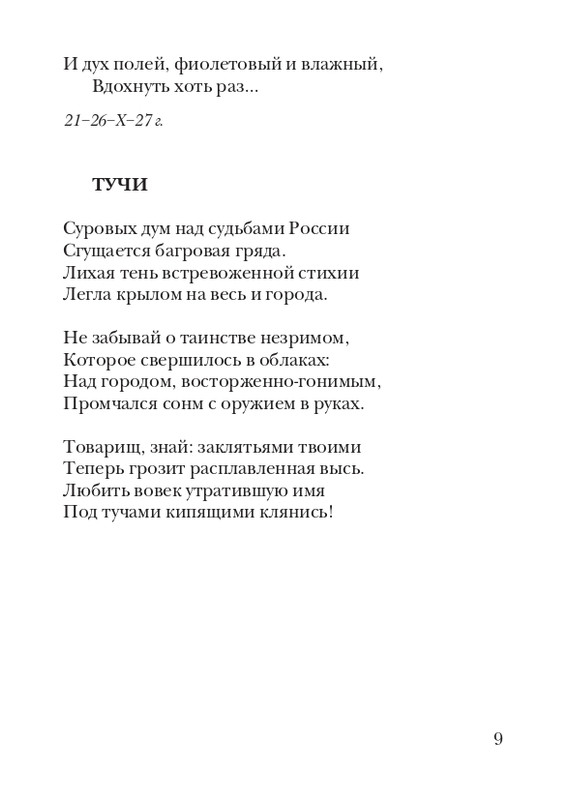 И дух полей, фиолетовый и влажный,
Вдохнуть хоть раз...

21–26–X–27 г.

ТУЧИ

Суровых дум над судьбами России
Сгущается багровая гряда.
Лихая тень встревоженной стихии
Легла крылом на весь и города.

Не забывай о таинстве незримом,
Которое свершилось в облаках:
Над городом, восторженно-гонимым,
Промчался сонм с оружием в руках.

Товарищ, знай: заклятьями твоими
Теперь грозит расплавленная высь.
Любить вовек утратившую имя
Под тучами кипящими клянись!

9